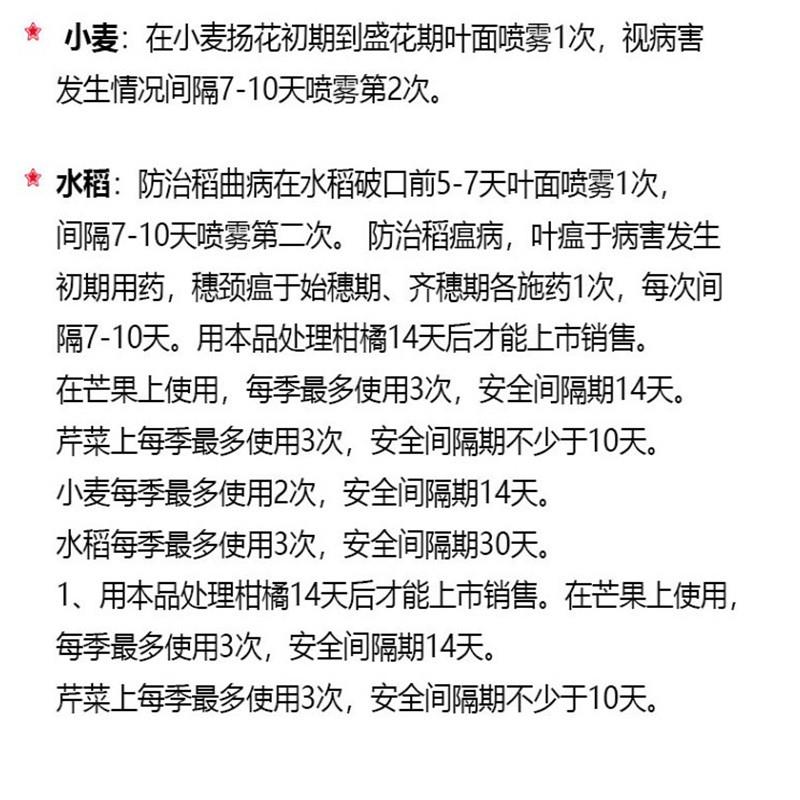 小麦：在小麦扬花初期到盛花期叶面喷雾1次，视病害发生情况间隔7-10天喷雾第2次。

水稻：防治稻曲病在水稻破口前5-7天叶面喷雾1次，间隔7-10天喷雾第二次。 防治稻瘟病，叶瘟于病害发生初期用药，穗颈瘟于始穗期、齐穗期各施药1次，每次间隔7-10天。用本品处理柑橘14天后才能上市销售。
在芒果上使用，每季最多使用3次，安全间隔期14天。
芹菜上每季最多使用3次，安全间隔期不少于10天。
小麦每季最多使用2次，安全间隔期14天。
水稻每季最多使用3次，安全间隔期30天。
1、用本品处理柑橘14天后才能上市销售。在芒果上使用，每季最多使用3次，安全间隔期14天。
芹菜上每季最多使用3次，安全间隔期不少于10天。